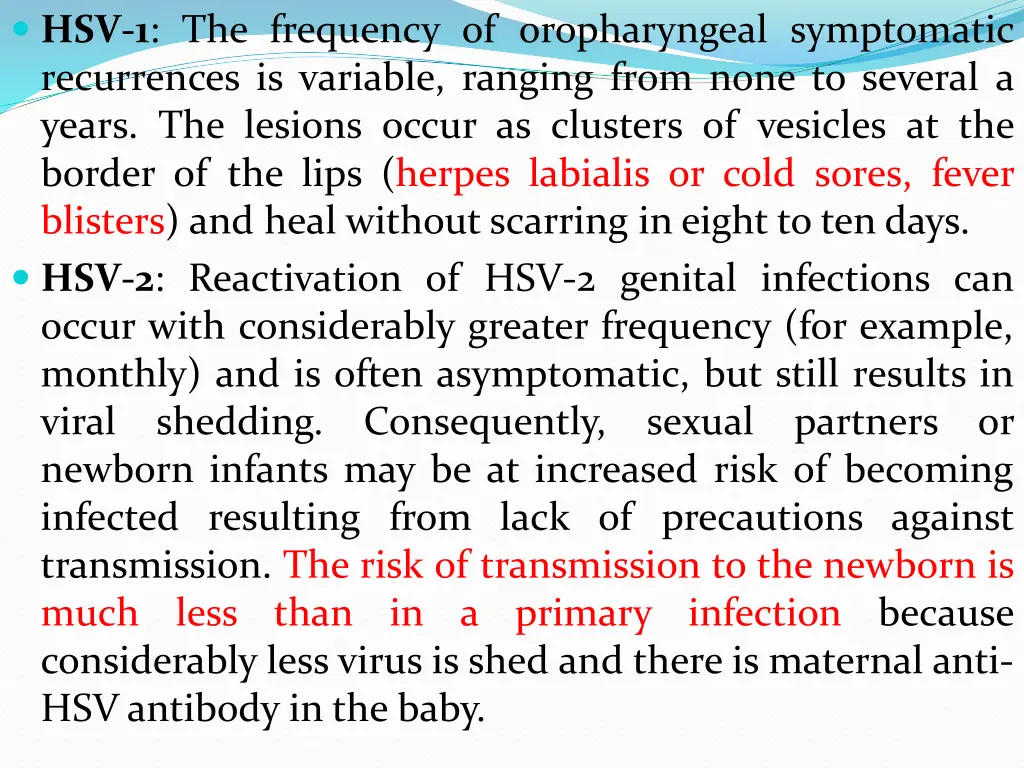 HSV-1: The frequency of oropharyngeal symptomatic recurrences is variable, ranging from none to several a years. The lesions occur as clusters of vesicles at the border of the lips (herpes labialis or cold sores, fever blisters) and heal without scarring in eight to ten days.

HSV-2: Reactivation of HSV-2 genital infections can occur with considerably greater frequency (for example, monthly) and is often asymptomatic, but still results in viral shedding. Consequently, sexual partners or newborn infants may be at increased risk of becoming infected resulting from lack of precautions against transmission. The risk of transmission to the newborn is much less than in a primary infection because considerably less virus is shed and there is maternal anti-HSV antibody in the baby.